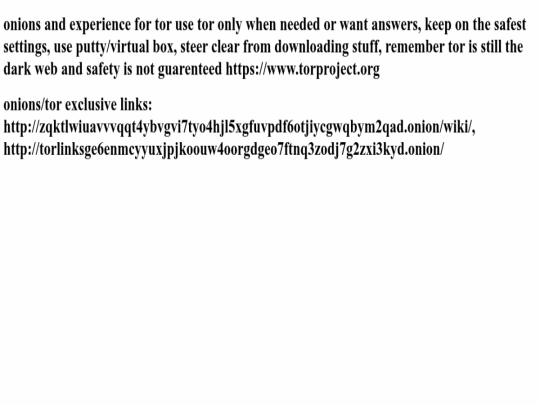 onions and experience for tor use tor only when needed or want answers, keep on the safest settings, use putty/virtual box, steer clear from downloading stuff, remember tor is still the dark web and safety is not guarenteed https://www.torproject.org

onions/tor exclusive links: http://zqktlwiuavvvqqt4ybvgvi7tyo4hjl5xgfuvpdf6otjiycgwqbym2qad.onion/wiki/, http://torlinksge6enmcyyuxjpjkoouw4oorgdgeo7ftnq3zodj7g2zxi3kyd.onion/